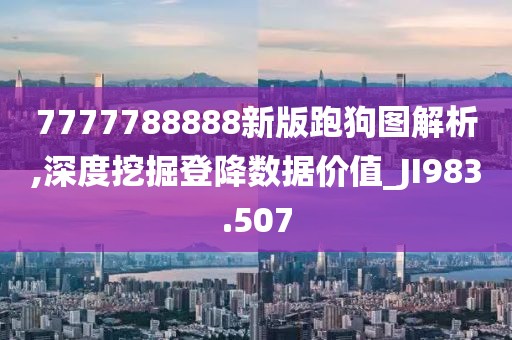 7777788888新版跑狗图解析,深度挖掘登降数据价值_JI983.507